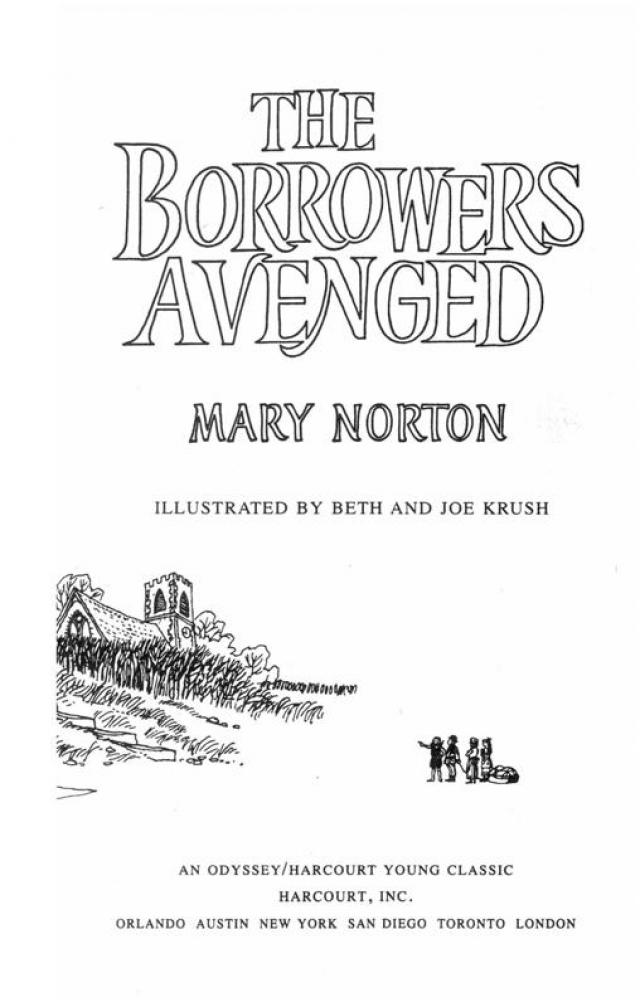 THE BORROWERS AVENGED

MARY NORTON

ILLUSTRATED BY BETH AND JOE KRUSH

AN ODYSSEY/HARCOURT YOUNG CLASSIC
HARCOURT, INC.
ORLANDO AUSTIN NEW YORK SAN DIEGO TORONTO LONDON